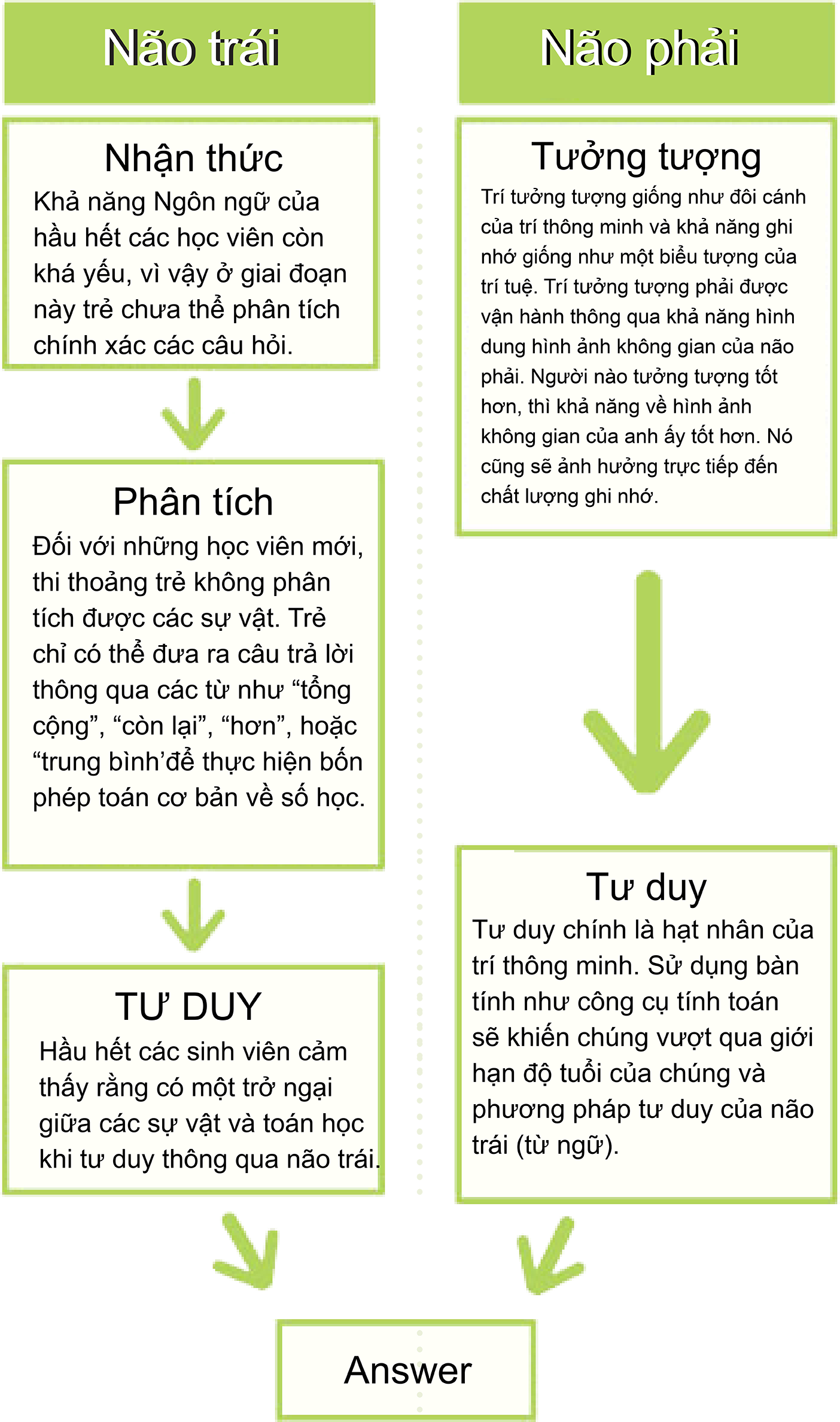 Não trái

Nhận thức
Khả năng Ngôn ngữ của hầu hết các học viên còn khá yếu, vì vậy ở giai đoạn này trẻ chưa thể phân tích chính xác các câu hỏi.

Phân tích
Đối với những học viên mới, thi thoảng trẻ không phân tích được các sự vật. Trẻ chỉ có thể đưa ra câu trả lời thông qua các từ như “tổng cộng”, “còn lại”, “hơn”, hoặc “trung bình’để thực hiện bốn phép toán cơ bản về số học.

TƯ DUY
Hầu hết các sinh viên cảm thấy rằng có một trở ngại giữa các sự vật và toán học khi tư duy thông qua não trái.

Não phải

Tưởng tượng
Trí tưởng tượng giống như đôi cánh của trí thông minh và khả năng ghi nhớ giống như một biểu tượng của trí tuệ. Trí tưởng tượng phải được vận hành thông qua khả năng hình dung hình ảnh không gian của não phải. Người nào tưởng tượng tốt hơn, thì khả năng về hình ảnh không gian của anh ấy tốt hơn. Nó cũng sẽ ảnh hưởng trực tiếp đến chất lượng ghi nhớ.

Tư duy
Tư duy chính là hạt nhân của trí thông minh. Sử dụng bàn tính như công cụ tính toán sẽ khiến chúng vượt qua giới hạn độ tuổi của chúng và phương pháp tư duy của não trái (từ ngữ).

Answer